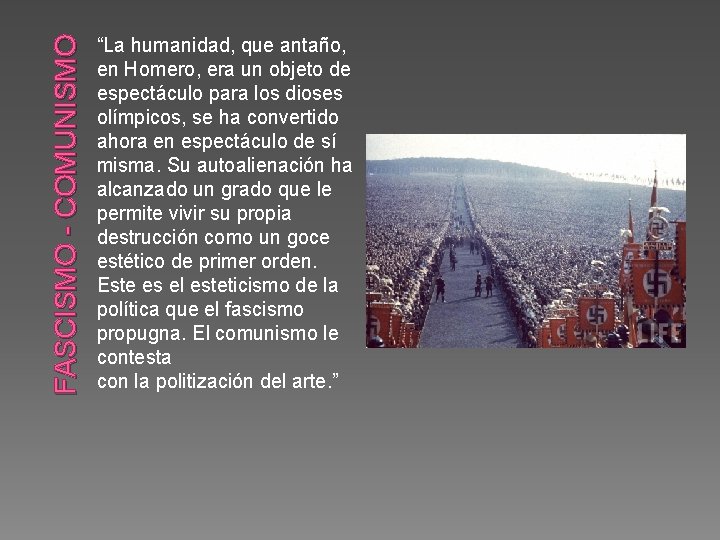 FASCISMO - COMUNISMO

“La humanidad, que antaño, en Homero, era un objeto de espectáculo para los dioses olímpicos, se ha convertido ahora en espectáculo de sí misma. Su autoalienación ha alcanzado un grado que le permite vivir su propia destrucción como un goce estético de primer orden. Este es el esteticismo de la política que el fascismo propugna. El comunismo le contesta
con la politización del arte.”

LIFE